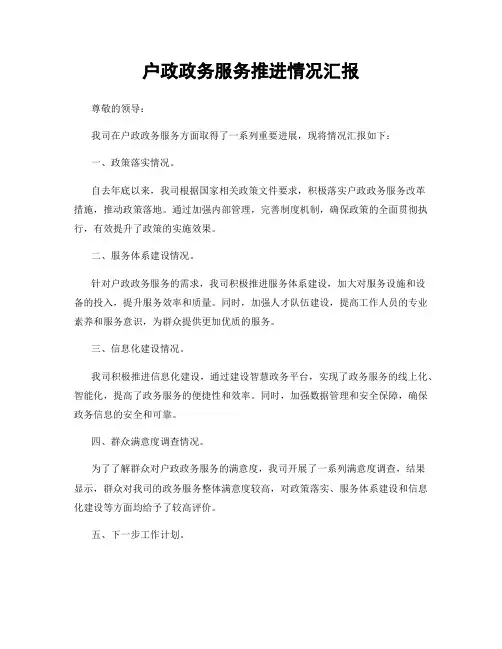 户政政务服务推进情况汇报

尊敬的领导：

我司在户政政务服务方面取得了一系列重要进展，现将情况汇报如下：

一、政策落实情况。

自去年底以来，我司根据国家相关政策文件要求，积极落实户政政务服务改革措施，推动政策落地。通过加强内部管理，完善制度机制，确保政策的全面贯彻执行，有效提升了政策的实施效果。

二、服务体系建设情况。

针对户政政务服务的需求，我司积极推进服务体系建设，加大对服务设施和设备的投入，提升服务效率和质量。同时，加强人才队伍建设，提高工作人员的专业素养和服务意识，为群众提供更加优质的服务。

三、信息化建设情况。

我司积极推进信息化建设，通过建设智慧政务平台，实现了政务服务的线上化、智能化，提高了政务服务的便捷性和效率。同时，加强数据管理和安全保障，确保政务信息的安全和可靠。

四、群众满意度调查情况。

为了了解群众对户政政务服务的满意度，我司开展了一系列满意度调查，结果显示，群众对我司的政务服务整体满意度较高，对政策落实、服务体系建设和信息化建设等方面均给予了较高评价。

五、下一步工作计划。